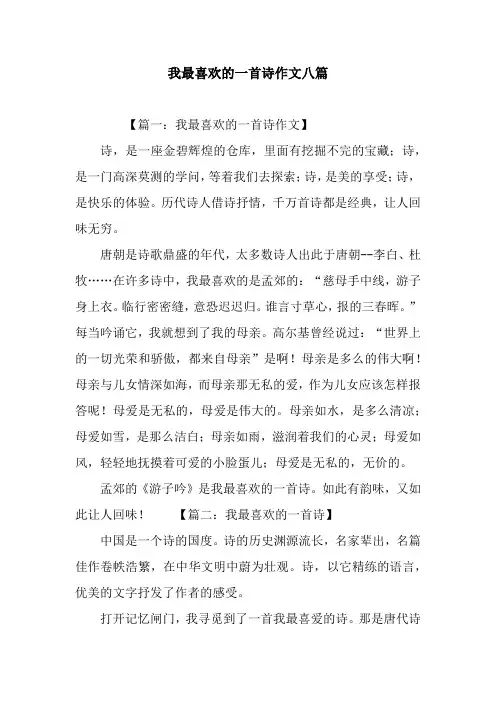 我最喜欢的一首诗作文八篇

【篇一：我最喜欢的一首诗作文】

诗，是一座金碧辉煌的仓库，里面有挖掘不完的宝藏；诗，是一门高深莫测的学问，等着我们去探索；诗，是美的享受；诗，是快乐的体验。历代诗人借诗抒情，千万首诗都是经典，让人回味无穷。

唐朝是诗歌鼎盛的年代，太多数诗人出此于唐朝--李白、杜牧……在许多诗中，我最喜欢的是孟郊的：“慈母手中线，游子身上衣。临行密密缝，意恐迟迟归。谁言寸草心，报的三春晖。”每当吟诵它，我就想到了我的母亲。高尔基曾经说过：“世界上的一切光荣和骄傲，都来自母亲”是啊！母亲是多么的伟大啊！母亲与儿女情深如海，而母亲那无私的爱，作为儿女应该怎样报答呢！母爱是无私的，母爱是伟大的。母亲如水，是多么清凉；母爱如雪，是那么洁白；母亲如雨，滋润着我们的心灵；母爱如风，轻轻地抚摸着可爱的小脸蛋儿；母爱是无私的，无价的。

孟郊的《游子吟》是我最喜欢的一首诗。如此有韵味，又如此让人回味！ 【篇二：我最喜欢的一首诗】

中国是一个诗的国度。诗的历史渊源流长，名家辈出，名篇佳作卷帙浩繁，在中华文明中蔚为壮观。诗，以它精练的语言，优美的文字抒发了作者的感受。

打开记忆闸门，我寻觅到了一首我最喜爱的诗。那是唐代诗